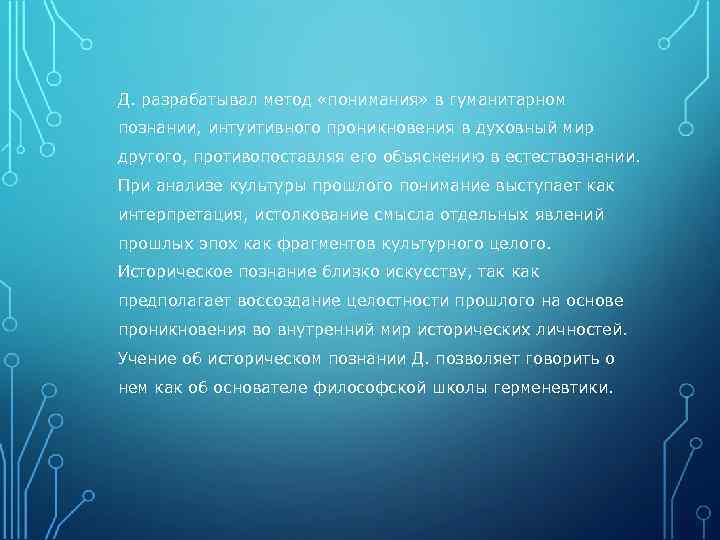 Д. разрабатывал метод «понимания» в гуманитарном познании, интуитивного проникновения в духовный мир другого, противопоставляя его объяснению в естествознании. При анализе культуры прошлого понимание выступает как интерпретация, истолкование смысла отдельных явлений прошлых эпох как фрагментов культурного целого. Историческое познание близко искусству, так как предполагает воссоздание целостности прошлого на основе проникновения во внутренний мир исторических личностей. Учение об историческом познании Д. позволяет говорить о нем как об основателе философской школы герменевтики.